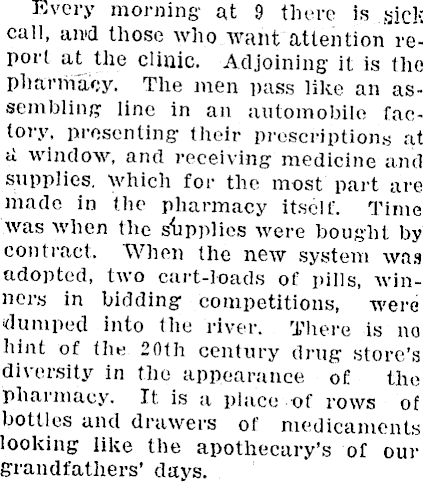 Every morning at 9 there is sick call, and those who want attention report at the clinic. Adjoining it is the pharmacy. The men pass like an assembling line in an automobile factory, presenting their prescriptions at a window, and receiving medicine and supplies, which for the most part are made in the pharmacy itself. Time was when the supplies were bought by contract. When the new system was adopted, two cart-loads of pills, winners in bidding competitions, were dumped into the river. There is no hint of the 20th century drug store's diversity in the appearance of the pharmacy. It is a place of rows of bottles and drawers of medicaments looking like the apothecary's of our grandfathers' days.